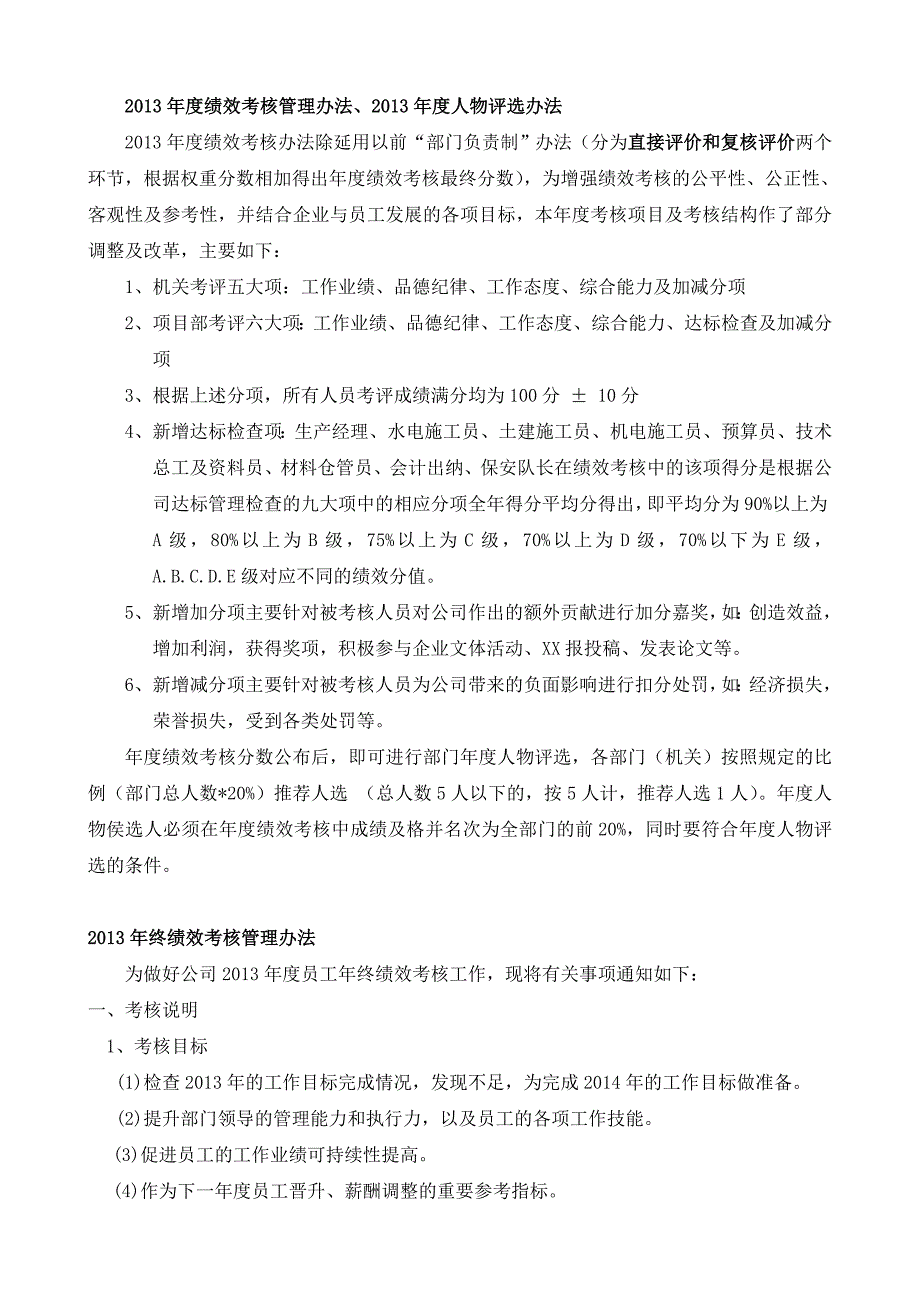 2013 年度绩效考核管理办法、2013 年度人物评选办法

2013 年度绩效考核办法除延用以前“部门负责制”办法（分为直接评价和复核评价两个环节，根据权重分数相加得出年度绩效考核最终分数），为增强绩效考核的公平性、公正性、客观性及参考性，并结合企业与员工发展的各项目标，本年度考核项目及考核结构作了部分调整及改革，主要如下：

1、机关考评五大项：工作业绩、品德纪律、工作态度、综合能力及加减分项

2、项目部考评六大项：工作业绩、品德纪律、工作态度、综合能力、达标检查及加减分项

3、根据上述分项，所有人员考评成绩满分均为 100 分 ± 10 分

4、新增达标检查项：生产经理、水电施工员、土建施工员、机电施工员、预算员、技术总工及资料员、材料仓管员、会计出纳、保安队长在绩效考核中的该项得分是根据公司达标管理检查的九大项中的相应分项全年得分平均分得出，即平均分为 90%以上为 A 级，80%以上为 B 级，75%以上为 C 级，70%以上为 D 级，70%以下为 E 级，A.B.C.D.E 级对应不同的绩效分值。

5、新增加分项主要针对被考核人员对公司作出的额外贡献进行加分嘉奖，如：创造效益，增加利润，获得奖项，积极参与企业文体活动、XX 报投稿、发表论文等。

6、新增减分项主要针对被考核人员为公司带来的负面影响进行扣分处罚，如：经济损失，荣誉损失，受到各类处罚等。

年度绩效考核分数公布后，即可进行部门年度人物评选，各部门（机关）按照规定的比例（部门总人数*20%）推荐人选 （总人数 5 人以下的，按 5 人计，推荐人选 1 人）。年度人物侯选人必须在年度绩效考核中成绩及格并名次为全部门的前 20%，同时要符合年度人物评选的条件。

2013 年终绩效考核管理办法

为做好公司 2013 年度员工年终绩效考核工作，现将有关事项通知如下：

一、考核说明

1、考核目标

(1)检查 2013 年的工作目标完成情况，发现不足，为完成 2014 年的工作目标做准备。

(2)提升部门领导的管理能力和执行力，以及员工的各项工作技能。

(3)促进员工的工作业绩可持续性提高。

(4)作为下一年度员工晋升、薪酬调整的重要参考指标。